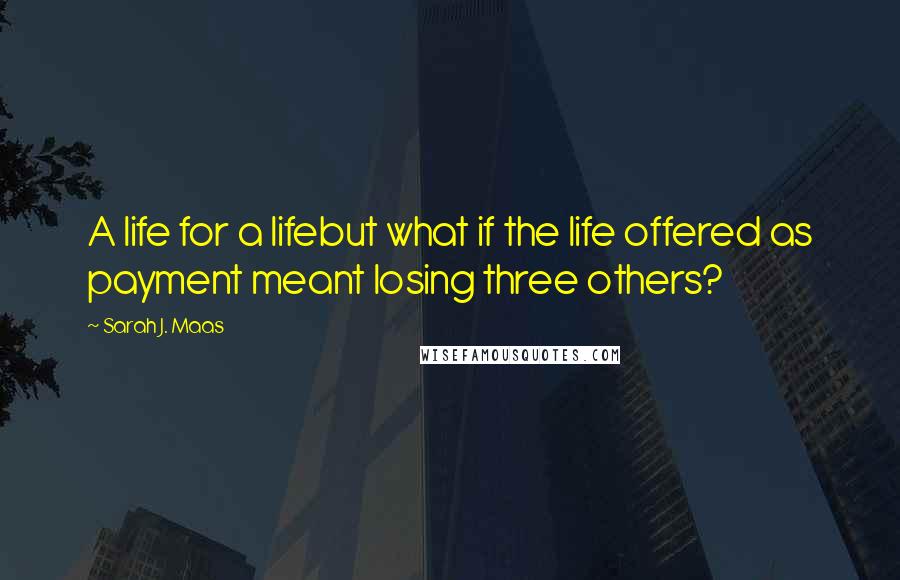 A life for a lifebut what if the life offered as payment meant losing three others?

~ Sarah J. Maas

WISEFAMOUSQUOTES.COM